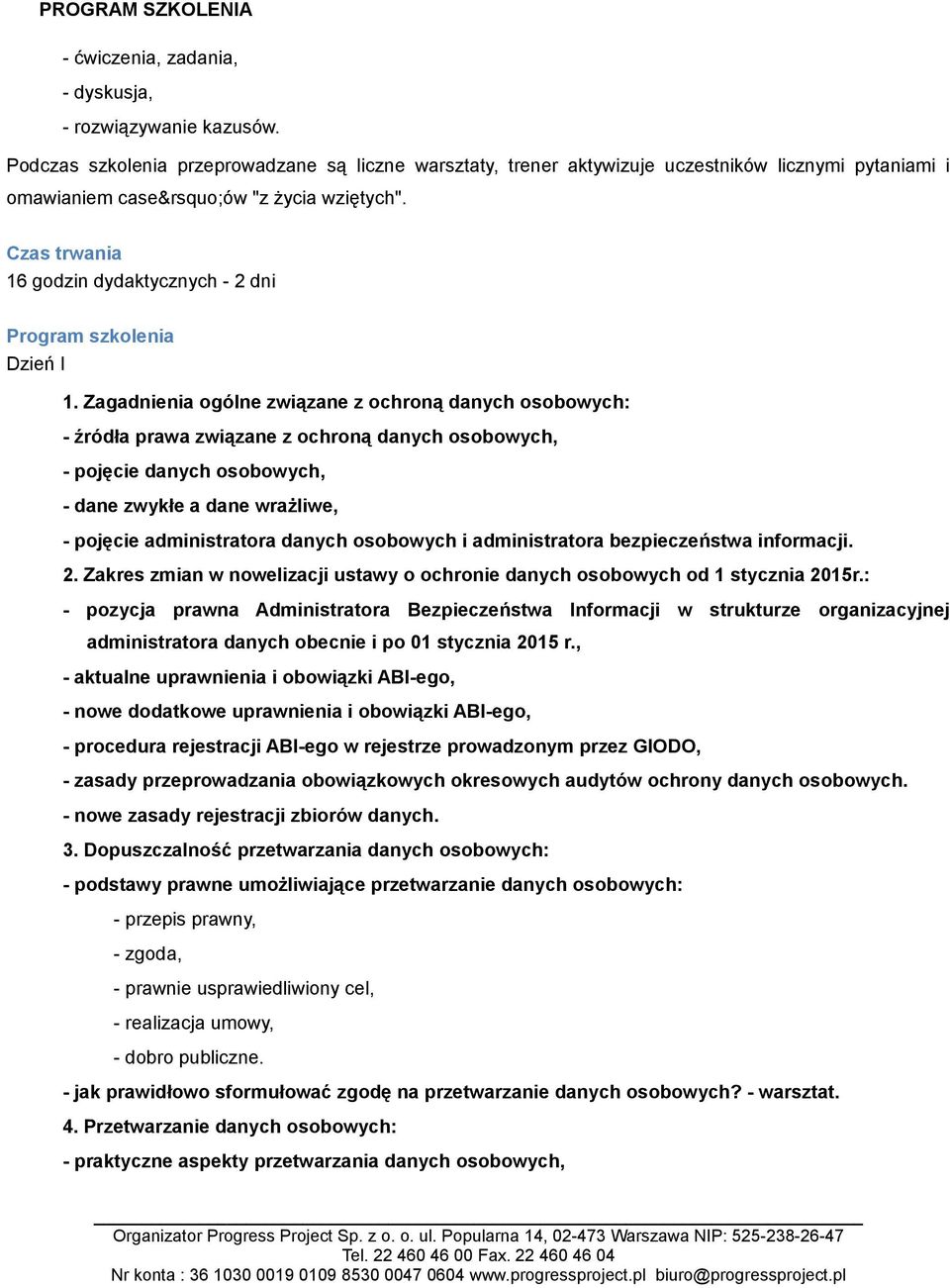 PROGRAM SZKOLENIA

- ćwiczenia, zadania,
- dyskusja,
- rozwiązywanie kazusów.

Podczas szkolenia przeprowadzane są liczne warsztaty, trener aktywizuje uczestników licznymi pytaniami i omawianiem case&rsquo;ów "z życia wziętych".

Czas trwania
16 godzin dydaktycznych - 2 dni

Program szkolenia
Dzień I

1. Zagadnienia ogólne związane z ochroną danych osobowych:
- źródła prawa związane z ochroną danych osobowych,
- pojęcie danych osobowych,
- dane zwykłe a dane wrażliwe,
- pojęcie administratora danych osobowych i administratora bezpieczeństwa informacji.
2. Zakres zmian w nowelizacji ustawy o ochronie danych osobowych od 1 stycznia 2015r.:
- pozycja prawna Administratora Bezpieczeństwa Informacji w strukturze organizacyjnej administratora danych obecnie i po 01 stycznia 2015 r.,
- aktualne uprawnienia i obowiązki ABI-ego,
- nowe dodatkowe uprawnienia i obowiązki ABI-ego,
- procedura rejestracji ABI-ego w rejestrze prowadzonym przez GIODO,
- zasady przeprowadzania obowiązkowych okresowych audytów ochrony danych osobowych.
- nowe zasady rejestracji zbiorów danych.
3. Dopuszczalność przetwarzania danych osobowych:
- podstawy prawne umożliwiające przetwarzanie danych osobowych:
- przepis prawny,
- zgoda,
- prawnie usprawiedliwiony cel,
- realizacja umowy,
- dobro publiczne.
- jak prawidłowo sformułować zgodę na przetwarzanie danych osobowych? - warsztat.
4. Przetwarzanie danych osobowych:
- praktyczne aspekty przetwarzania danych osobowych,

Organizator Progress Project Sp. z o. o. ul. Popularna 14, 02-473 Warszawa NIP: 525-238-26-47
Tel. 22 460 46 00 Fax. 22 460 46 04
Nr konta : 36 1030 0019 0109 8530 0047 0604 www.progressproject.pl biuro@progressproject.pl